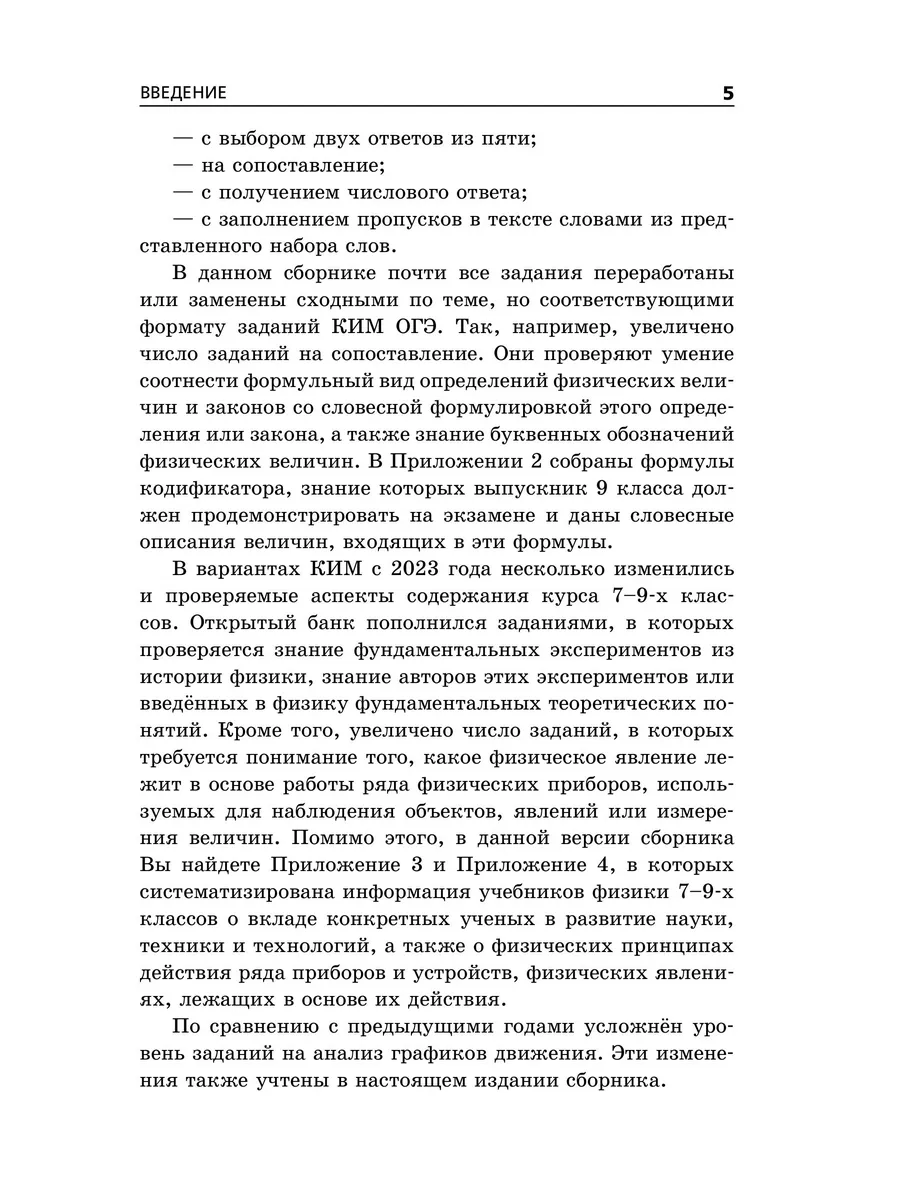 ВВЕДЕНИЕ 5

— с выбором двух ответов из пяти;
— на сопоставление;
— с получением числового ответа;
— с заполнением пропусков в тексте словами из представленного набора слов.

В данном сборнике почти все задания переработаны или заменены сходными по теме, но соответствующими формату заданий КИМ ОГЭ. Так, например, увеличено число заданий на сопоставление. Они проверяют умение соотнести формульный вид определений физических величин и законов со словесной формулировкой этого определения или закона, а также знание буквенных обозначений физических величин. В Приложении 2 собраны формулы кодификатора, знание которых выпускник 9 класса должен продемонстрировать на экзамене и даны словесные описания величин, входящих в эти формулы.

В вариантах КИМ с 2023 года несколько изменились и проверяемые аспекты содержания курса 7–9-х классов. Открытый банк пополнился заданиями, в которых проверяется знание фундаментальных экспериментов из истории физики, знание авторов этих экспериментов или введённых в физику фундаментальных теоретических понятий. Кроме того, увеличено число заданий, в которых требуется понимание того, какое физическое явление лежит в основе работы ряда физических приборов, используемых для наблюдения объектов, явлений или измерения величин. Помимо этого, в данной версии сборника Вы найдете Приложение 3 и Приложение 4, в которых систематизирована информация учебников физики 7–9-х классов о вкладе конкретных ученых в развитие науки, техники и технологий, а также о физических принципах действия ряда приборов и устройств, физических явлениях, лежащих в основе их действия.

По сравнению с предыдущими годами усложнён уровень заданий на анализ графиков движения. Эти изменения также учтены в настоящем издании сборника.